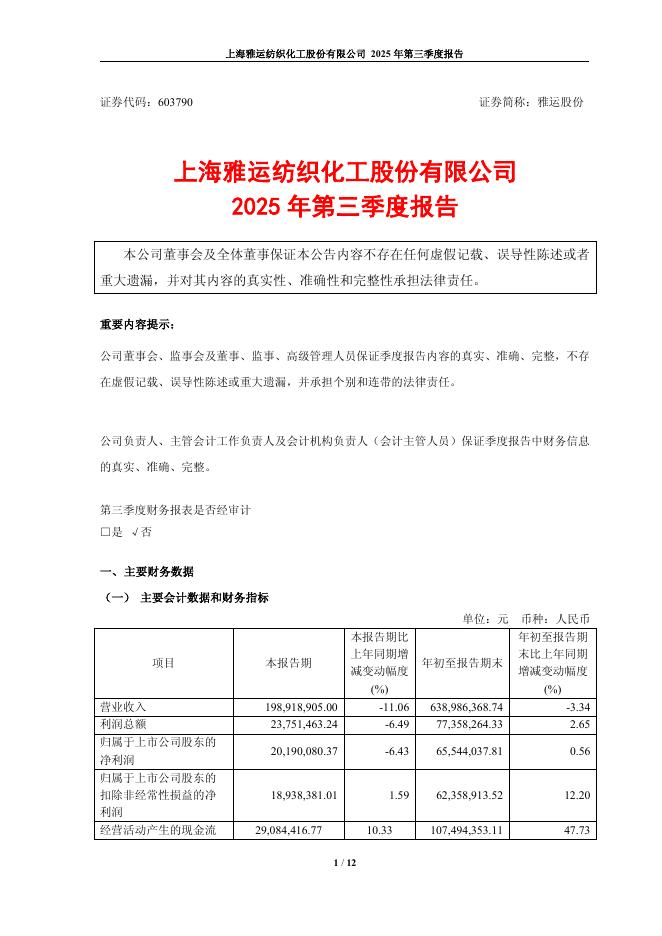 上海雅运纺织化工股份有限公司 2025 年第三季度报告

证券代码：603790　　　　　　　　　　　　　　　　　　　　　证券简称：雅运股份

上海雅运纺织化工股份有限公司
2025 年第三季度报告

本公司董事会及全体董事保证本公告内容不存在任何虚假记载、误导性陈述或者重大遗漏，并对其内容的真实性、准确性和完整性承担法律责任。

重要内容提示：

公司董事会、监事会及董事、监事、高级管理人员保证季度报告内容的真实、准确、完整，不存在虚假记载、误导性陈述或重大遗漏，并承担个别和连带的法律责任。

公司负责人、主管会计工作负责人及会计机构负责人（会计主管人员）保证季度报告中财务信息的真实、准确、完整。

第三季度财务报表是否经审计
□是 √否

一、主要财务数据

（一） 主要会计数据和财务指标

单位：元　币种：人民币

| 项目 | 本报告期 | 本报告期比上年同期增减变动幅度(%) | 年初至报告期末 | 年初至报告期末比上年同期增减变动幅度(%) |
|---|---|---|---|---|
| 营业收入 | 198,918,905.00 | -11.06 | 638,986,368.74 | -3.34 |
| 利润总额 | 23,751,463.24 | -6.49 | 77,358,264.33 | 2.65 |
| 归属于上市公司股东的净利润 | 20,190,080.37 | -6.43 | 65,544,037.81 | 0.56 |
| 归属于上市公司股东的扣除非经常性损益的净利润 | 18,938,381.01 | 1.59 | 62,358,913.52 | 12.20 |
| 经营活动产生的现金流 | 29,084,416.77 | 10.33 | 107,494,353.11 | 47.73 |

1 / 12